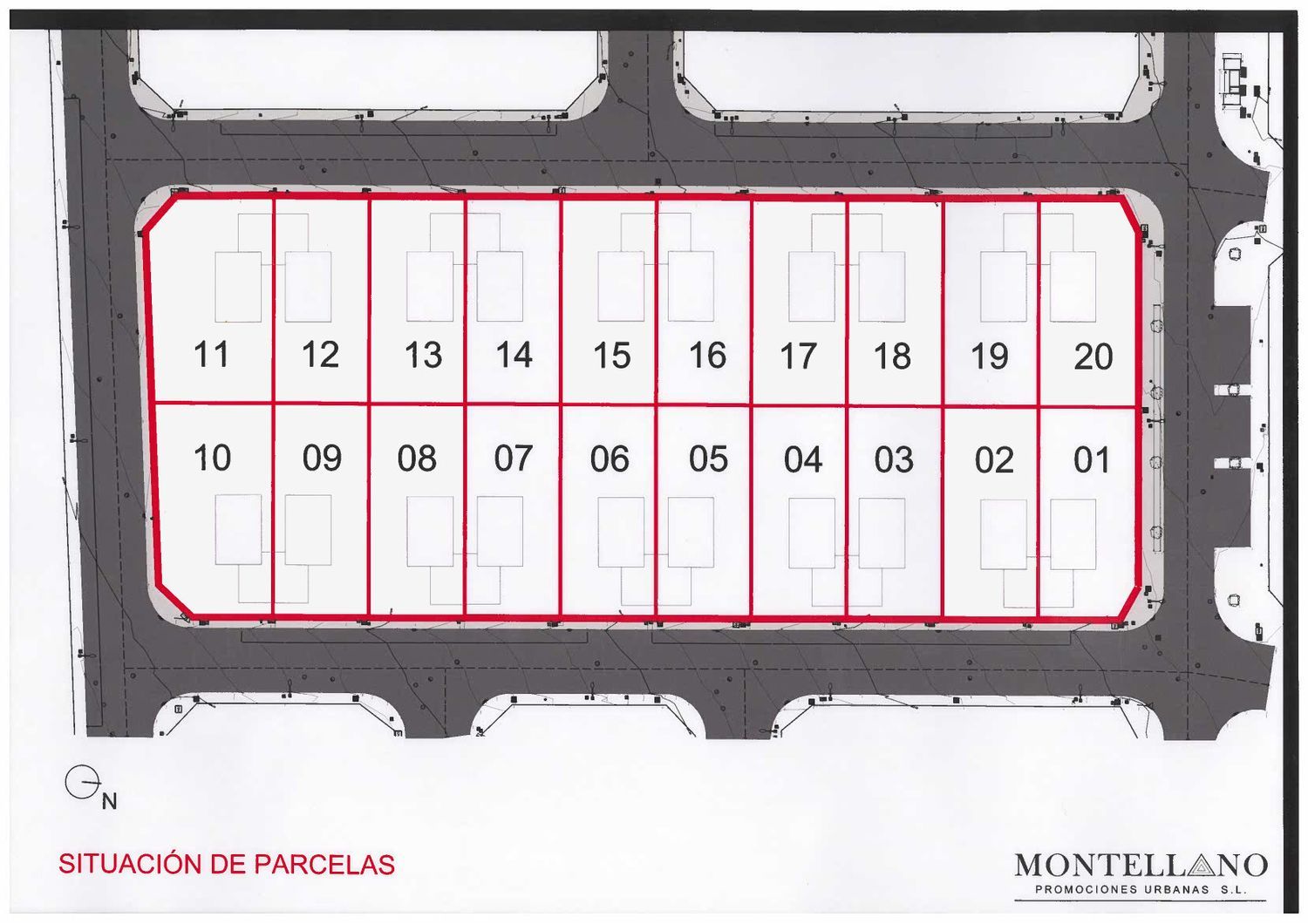 11 12 13 14 15 16 17 18 19 20

10 09 08 07 06 05 04 03 02 01

N

SITUACIÓN DE PARCELAS

MONTELLANO
PROMOCIONES URBANAS S.L.